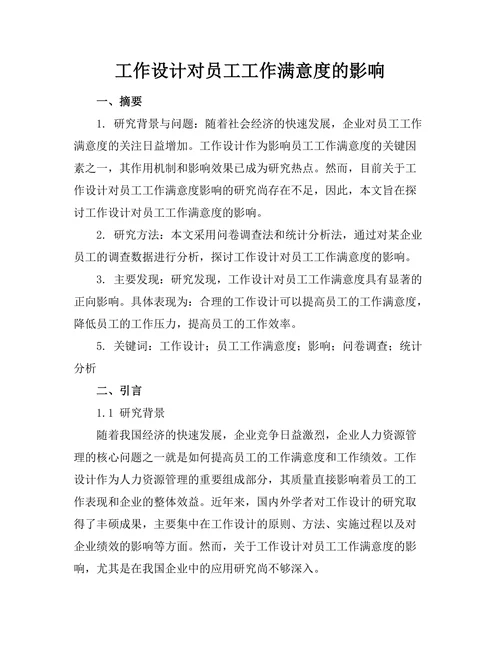 工作设计对员工工作满意度的影响

一、摘要

1. 研究背景与问题：随着社会经济的快速发展，企业对员工工作满意度的关注日益增加。工作设计作为影响员工工作满意度的关键因素之一，其作用机制和影响效果已成为研究热点。然而，目前关于工作设计对员工工作满意度影响的研究尚存在不足，因此，本文旨在探讨工作设计对员工工作满意度的影响。

2. 研究方法：本文采用问卷调查法和统计分析法，通过对某企业员工的调查数据进行分析，探讨工作设计对员工工作满意度的影响。

3. 主要发现：研究发现，工作设计对员工工作满意度具有显著的正向影响。具体表现为：合理的工作设计可以提高员工的工作满意度，降低员工的工作压力，提高员工的工作效率。

5. 关键词：工作设计；员工工作满意度；影响；问卷调查；统计分析

二、引言

1.1 研究背景

随着我国经济的快速发展，企业竞争日益激烈，企业人力资源管理的核心问题之一就是如何提高员工的工作满意度和工作绩效。工作设计作为人力资源管理的重要组成部分，其质量直接影响着员工的工作表现和企业的整体效益。近年来，国内外学者对工作设计的研究取得了丰硕成果，主要集中在工作设计的原则、方法、实施过程以及对企业绩效的影响等方面。然而，关于工作设计对员工工作满意度的影响，尤其是在我国企业中的应用研究尚不够深入。